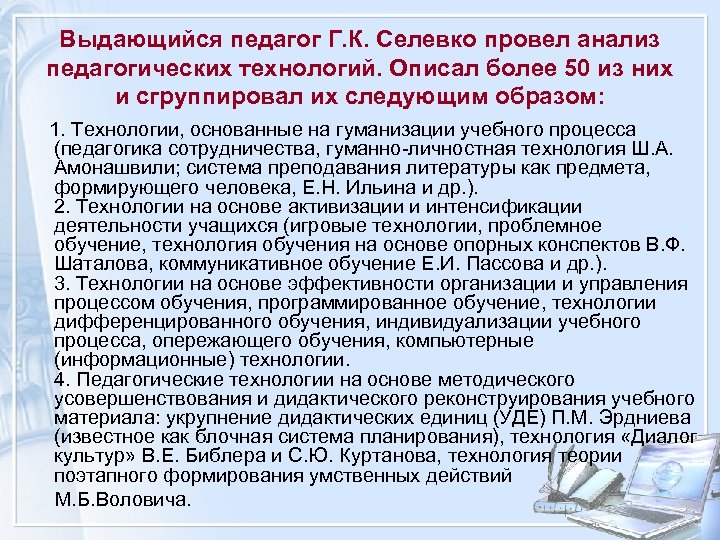 Выдающийся педагог Г.К. Селевко провел анализ педагогических технологий. Описал более 50 из них и сгруппировал их следующим образом:

1. Технологии, основанные на гуманизации учебного процесса (педагогика сотрудничества, гуманно-личностная технология Ш.А. Амонашвили; система преподавания литературы как предмета, формирующего человека, Е.Н. Ильина и др.).
2. Технологии на основе активизации и интенсификации деятельности учащихся (игровые технологии, проблемное обучение, технология обучения на основе опорных конспектов В.Ф. Шаталова, коммуникативное обучение Е.И. Пассова и др.).
3. Технологии на основе эффективности организации и управления процессом обучения, программированное обучение, технологии дифференцированного обучения, индивидуализации учебного процесса, опережающего обучения, компьютерные (информационные) технологии.
4. Педагогические технологии на основе методического усовершенствования и дидактического реконструирования учебного материала: укрупнение дидактических единиц (УДЕ) П.М. Эрдниева (известное как блочная система планирования), технология «Диалог культур» В.Е. Библера и С.Ю. Куртанова, технология теории поэтапного формирования умственных действий М.Б.Воловича.